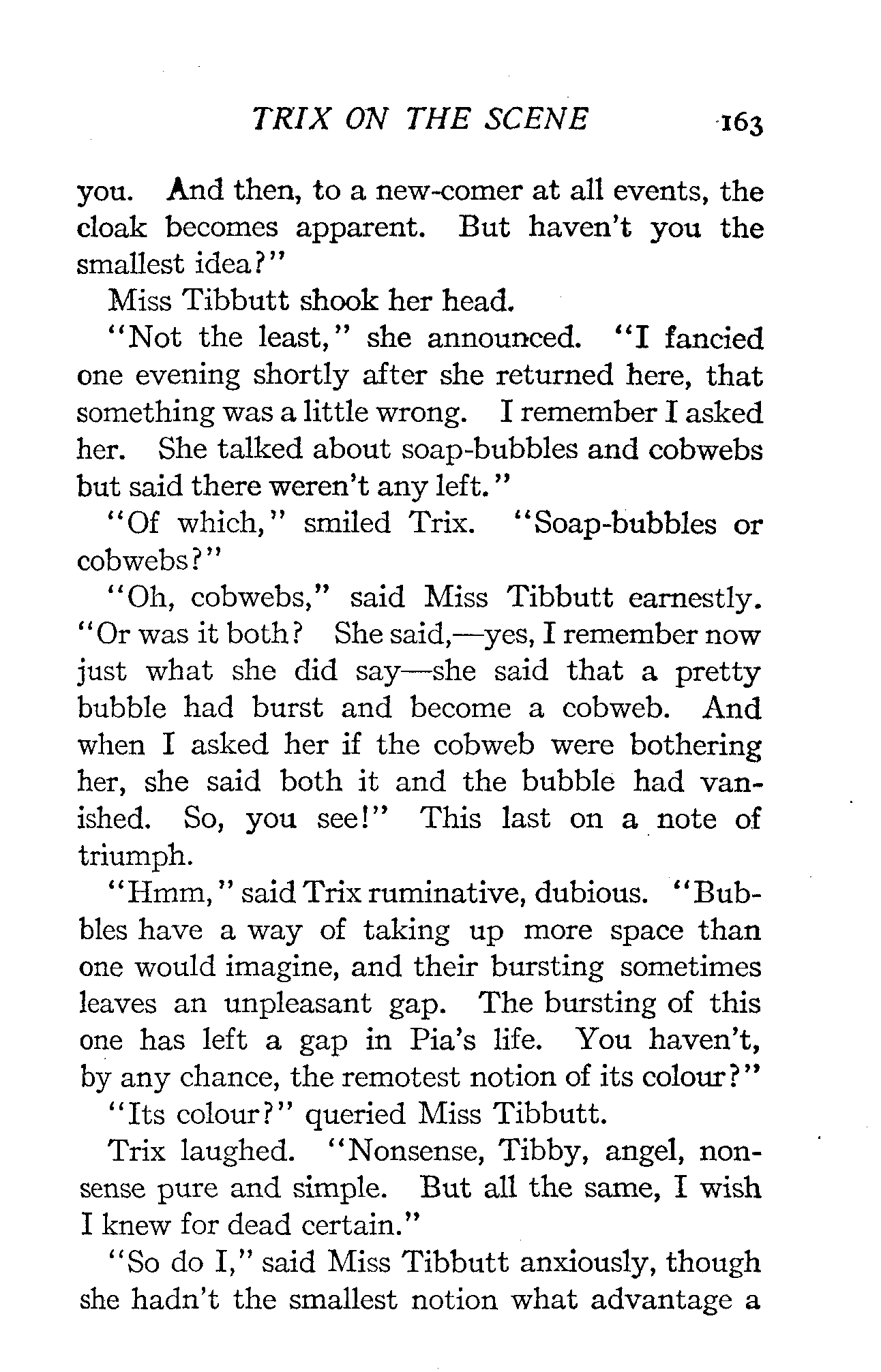 TRIX ON THE SCENE 163

you. And then, to a new-comer at all events, the cloak becomes apparent. But haven't you the smallest idea?"

Miss Tibbutt shook her head.

"Not the least," she announced. "I fancied one evening shortly after she returned here, that something was a little wrong. I remember I asked her. She talked about soap-bubbles and cobwebs but said there weren't any left."

"Of which," smiled Trix. "Soap-bubbles or cobwebs?"

"Oh, cobwebs," said Miss Tibbutt earnestly. "Or was it both? She said,—yes, I remember now just what she did say—she said that a pretty bubble had burst and become a cobweb. And when I asked her if the cobweb were bothering her, she said both it and the bubble had vanished. So, you see!" This last on a note of triumph.

"Hmm," said Trix ruminative, dubious. "Bubbles have a way of taking up more space than one would imagine, and their bursting sometimes leaves an unpleasant gap. The bursting of this one has left a gap in Pia's life. You haven't, by any chance, the remotest notion of its colour?"

"Its colour?" queried Miss Tibbutt.

Trix laughed. "Nonsense, Tibby, angel, nonsense pure and simple. But all the same, I wish I knew for dead certain."

"So do I," said Miss Tibbutt anxiously, though she hadn't the smallest notion what advantage a